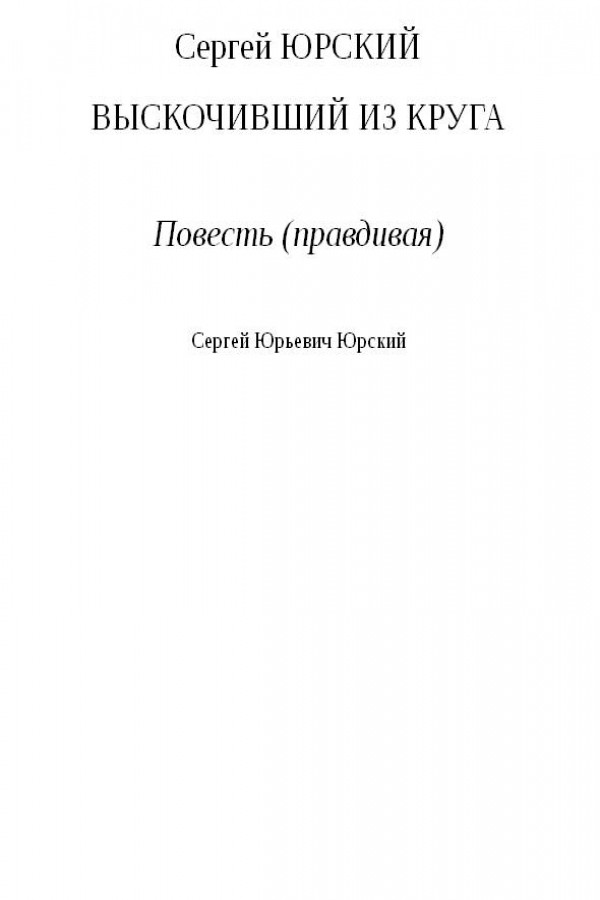 Сергей ЮРСКИЙ

ВЫСКОЧИВШИЙ ИЗ КРУГА

Повесть (правдивая)

Сергей Юрьевич Юрский